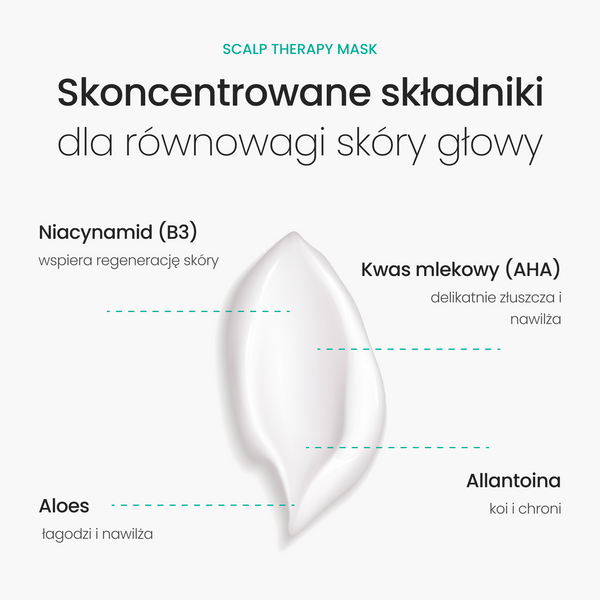 SCALP THERAPY MASK

Skoncentrowane składniki
dla równowagi skóry głowy

Niacynamid (B3)
wspiera regenerację skóry

Kwas mlekowy (AHA)
delikatnie złuszcza i nawilża

Allantoina
koi i chroni

Aloes
łagodzi i nawilża